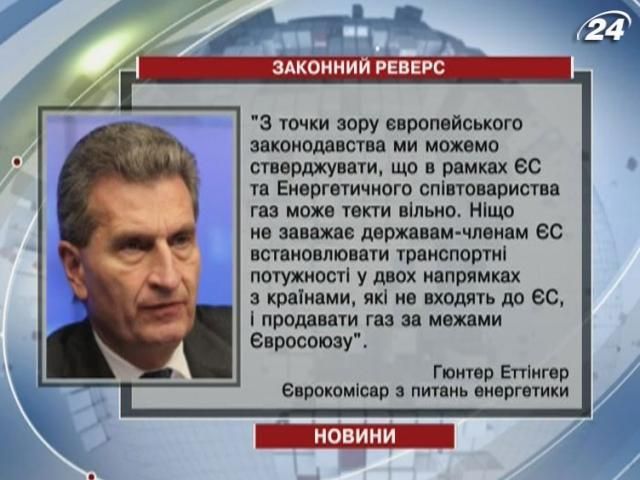 24

ЗАКОННИЙ РЕВЕРС

"З точки зору європейського законодавства ми можемо стверджувати, що в рамках ЄС та Енергетичного співтовариства газ може текти вільно. Ніщо не заважає державам-членам ЄС встановлювати транспортні потужності у двох напрямках з країнами, які не входять до ЄС, і продавати газ за межами Євросоюзу".

Гюнтер Еттінгер
Єврокомісар з питань енергетики

НОВИНИ